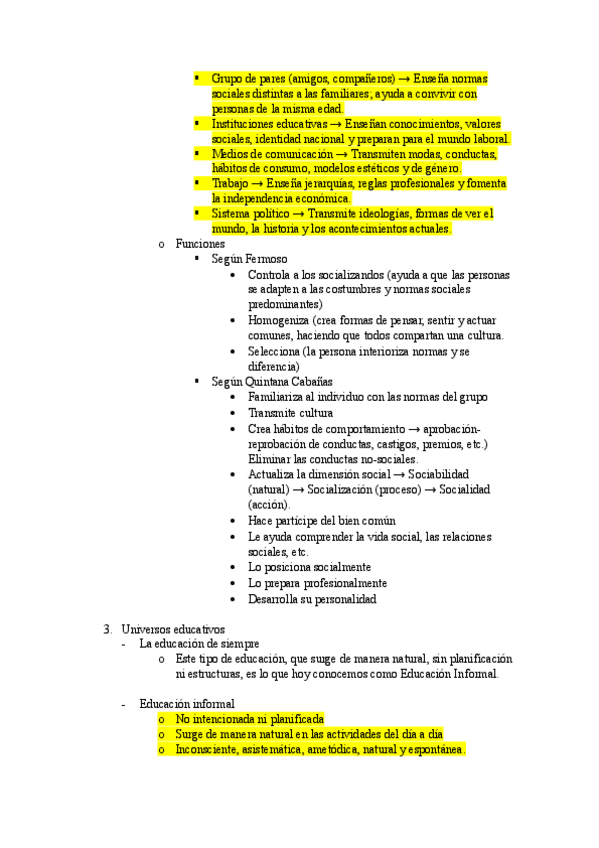 ▪ Grupo de pares (amigos, compañeros) → Enseña normas sociales distintas a las familiares; ayuda a convivir con personas de la misma edad.
▪ Instituciones educativas → Enseñan conocimientos, valores sociales, identidad nacional y preparan para el mundo laboral.
▪ Medios de comunicación → Transmiten modas, conductas, hábitos de consumo, modelos estéticos y de género.
▪ Trabajo → Enseña jerarquías, reglas profesionales y fomenta la independencia económica.
▪ Sistema político → Transmite ideologías, formas de ver el mundo, la historia y los acontecimientos actuales.

o Funciones
▪ Según Fermoso
• Controla a los socializandos (ayuda a que las personas se adapten a las costumbres y normas sociales predominantes)
• Homogeniza (crea formas de pensar, sentir y actuar comunes, haciendo que todos compartan una cultura.
• Selecciona (la persona interioriza normas y se diferencia)
▪ Según Quintana Cabañas
• Familiariza al individuo con las normas del grupo
• Transmite cultura
• Crea hábitos de comportamiento → aprobación-reprobación de conductas, castigos, premios, etc.) Eliminar las conductas no-sociales.
• Actualiza la dimensión social → Sociabilidad (natural) → Socialización (proceso) → Socialidad (acción).
• Hace partícipe del bien común
• Le ayuda comprender la vida social, las relaciones sociales, etc.
• Lo posiciona socialmente
• Lo prepara profesionalmente
• Desarrolla su personalidad

3. Universos educativos
- La educación de siempre
o Este tipo de educación, que surge de manera natural, sin planificación ni estructuras, es lo que hoy conocemos como Educación Informal.

- Educación informal
o No intencionada ni planificada
o Surge de manera natural en las actividades del día a día
o Inconsciente, asistemática, ametódica, natural y espontánea.